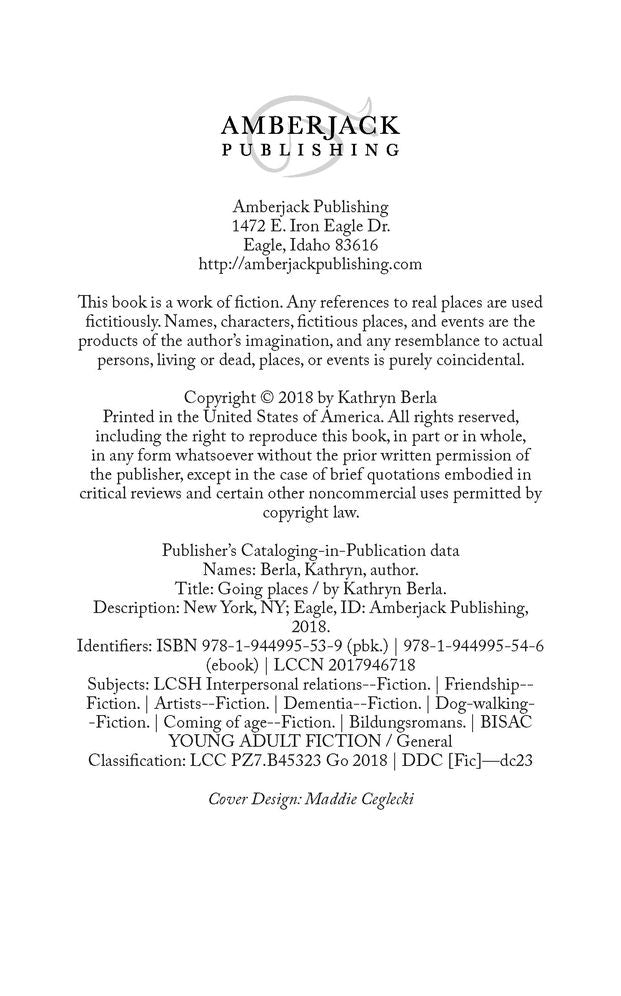 AMBERJACK
PUBLISHING

Amberjack Publishing
1472 E. Iron Eagle Dr.
Eagle, Idaho 83616
http://amberjackpublishing.com

This book is a work of fiction. Any references to real places are used fictitiously. Names, characters, fictitious places, and events are the products of the author's imagination, and any resemblance to actual persons, living or dead, places, or events is purely coincidental.

Copyright © 2018 by Kathryn Berla
Printed in the United States of America. All rights reserved, including the right to reproduce this book, in part or in whole, in any form whatsoever without the prior written permission of the publisher, except in the case of brief quotations embodied in critical reviews and certain other noncommercial uses permitted by copyright law.

Publisher's Cataloging-in-Publication data
Names: Berla, Kathryn, author.
Title: Going places / by Kathryn Berla.
Description: New York, NY; Eagle, ID: Amberjack Publishing, 2018.
Identifiers: ISBN 978-1-944995-53-9 (pbk.) | 978-1-944995-54-6 (ebook) | LCCN 2017946718
Subjects: LCSH Interpersonal relations--Fiction. | Friendship--Fiction. | Artists--Fiction. | Dementia--Fiction. | Dog-walking--Fiction. | Coming of age--Fiction. | Bildungsromans. | BISAC YOUNG ADULT FICTION / General
Classification: LCC PZ7.B45323 Go 2018 | DDC [Fic]—dc23

Cover Design: Maddie Ceglecki